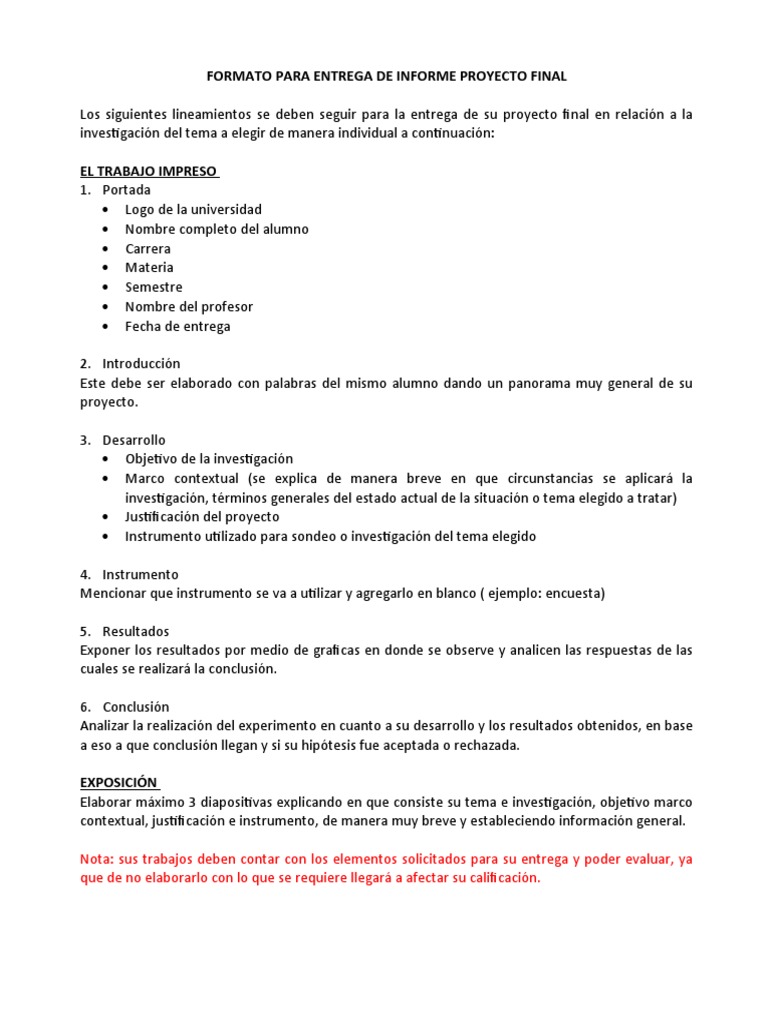 FORMATO PARA ENTREGA DE INFORME PROYECTO FINAL

Los siguientes lineamientos se deben seguir para la entrega de su proyecto final en relación a la investigación del tema a elegir de manera individual a continuación:

EL TRABAJO IMPRESO
1. Portada
• Logo de la universidad
• Nombre completo del alumno
• Carrera
• Materia
• Semestre
• Nombre del profesor
• Fecha de entrega

2. Introducción
Este debe ser elaborado con palabras del mismo alumno dando un panorama muy general de su proyecto.

3. Desarrollo
• Objetivo de la investigación
• Marco contextual (se explica de manera breve en que circunstancias se aplicará la investigación, términos generales del estado actual de la situación o tema elegido a tratar)
• Justificación del proyecto
• Instrumento utilizado para sondeo o investigación del tema elegido

4. Instrumento
Mencionar que instrumento se va a utilizar y agregarlo en blanco ( ejemplo: encuesta)

5. Resultados
Exponer los resultados por medio de graficas en donde se observe y analicen las respuestas de las cuales se realizará la conclusión.

6. Conclusión
Analizar la realización del experimento en cuanto a su desarrollo y los resultados obtenidos, en base a eso a que conclusión llegan y si su hipótesis fue aceptada o rechazada.

EXPOSICIÓN
Elaborar máximo 3 diapositivas explicando en que consiste su tema e investigación, objetivo marco contextual, justificación e instrumento, de manera muy breve y estableciendo información general.

Nota: sus trabajos deben contar con los elementos solicitados para su entrega y poder evaluar, ya que de no elaborarlo con lo que se requiere llegará a afectar su calificación.